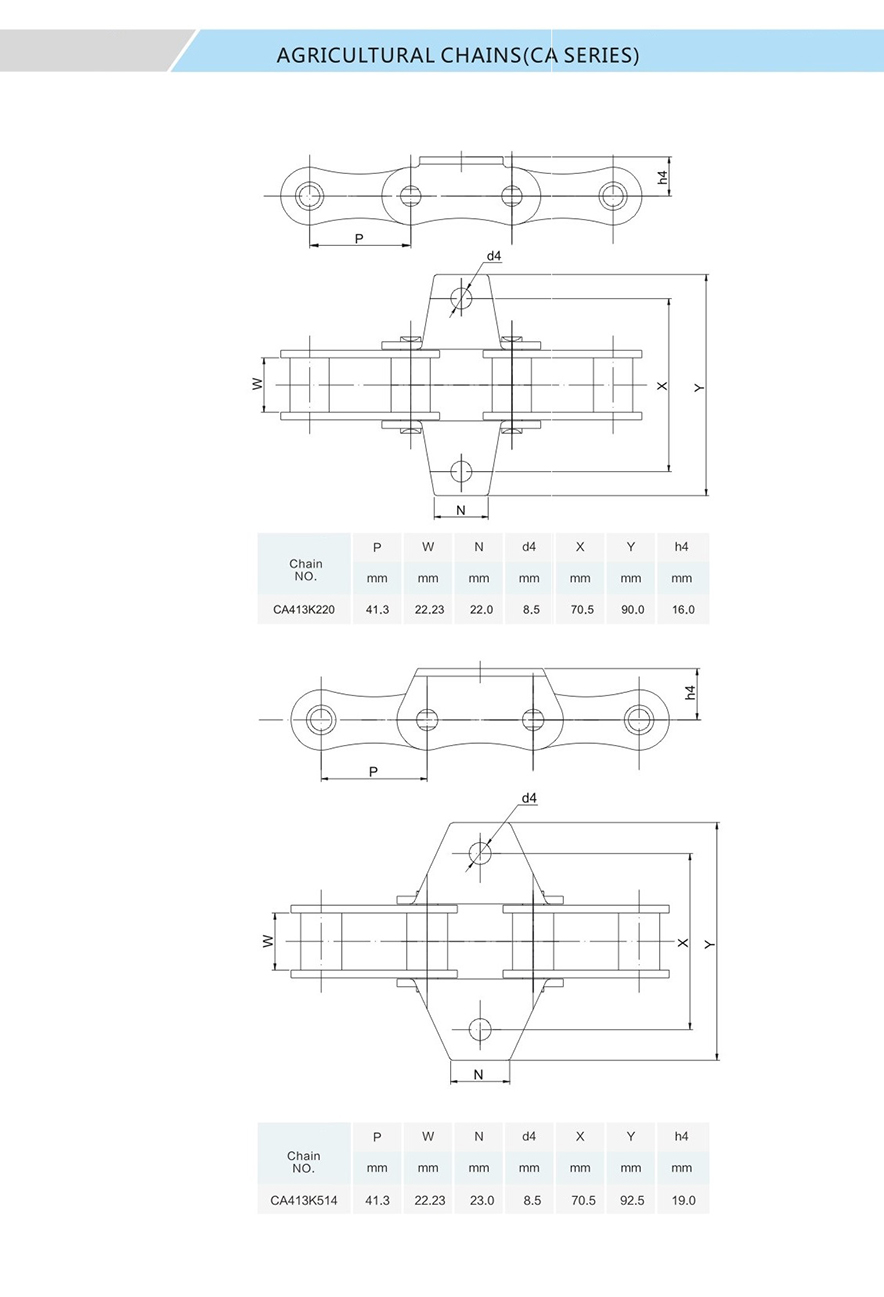 AGRICULTURAL CHAINS(CA SERIES)

h4
P
d4
W
X
Y
N

| Chain NO. | P | W | N | d4 | X | Y | h4 |
|---|---|---|---|---|---|---|---|
| | mm | mm | mm | mm | mm | mm | mm |
| CA413K220 | 41.3 | 22.23 | 22.0 | 8.5 | 70.5 | 90.0 | 16.0 |

h4
P
d4
W
X
Y
N

| Chain NO. | P | W | N | d4 | X | Y | h4 |
|---|---|---|---|---|---|---|---|
| | mm | mm | mm | mm | mm | mm | mm |
| CA413K514 | 41.3 | 22.23 | 23.0 | 8.5 | 70.5 | 92.5 | 19.0 |